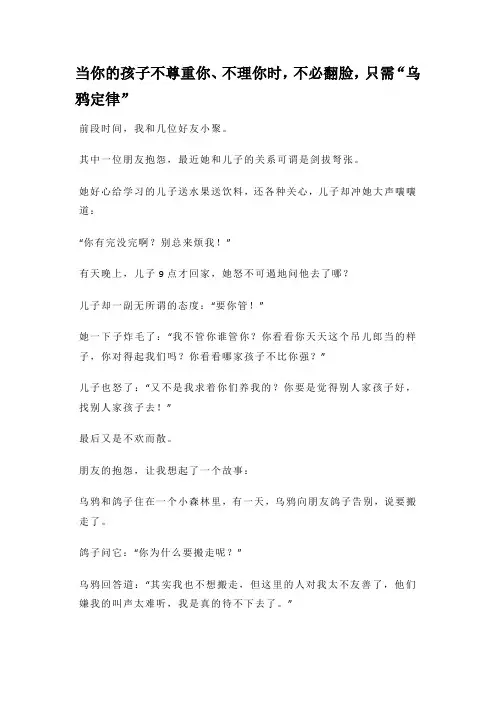 当你的孩子不尊重你、不理你时，不必翻脸，只需“乌鸦定律”

前段时间，我和几位好友小聚。

其中一位朋友抱怨，最近她和儿子的关系可谓是剑拔弩张。

她好心给学习的儿子送水果送饮料，还各种关心，儿子却冲她大声嚷嚷道：

“你有完没完啊？别总来烦我！”

有天晚上，儿子 9 点才回家，她怒不可遏地问他去了哪？

儿子却一副无所谓的态度：“要你管！”

她一下子炸毛了：“我不管你谁管你？你看看你天天这个吊儿郎当的样子，你对得起我们吗？你看看哪家孩子不比你强？”

儿子也怒了：“又不是我求着你们养我的？你要是觉得别人家孩子好，找别人家孩子去！”

最后又是不欢而散。

朋友的抱怨，让我想起了一个故事：

乌鸦和鸽子住在一个小森林里，有一天，乌鸦向朋友鸽子告别，说要搬走了。

鸽子问它：“你为什么要搬走呢？”

乌鸦回答道：“其实我也不想搬走，但这里的人对我太不友善了，他们嫌我的叫声太难听，我是真的待不下去了。”